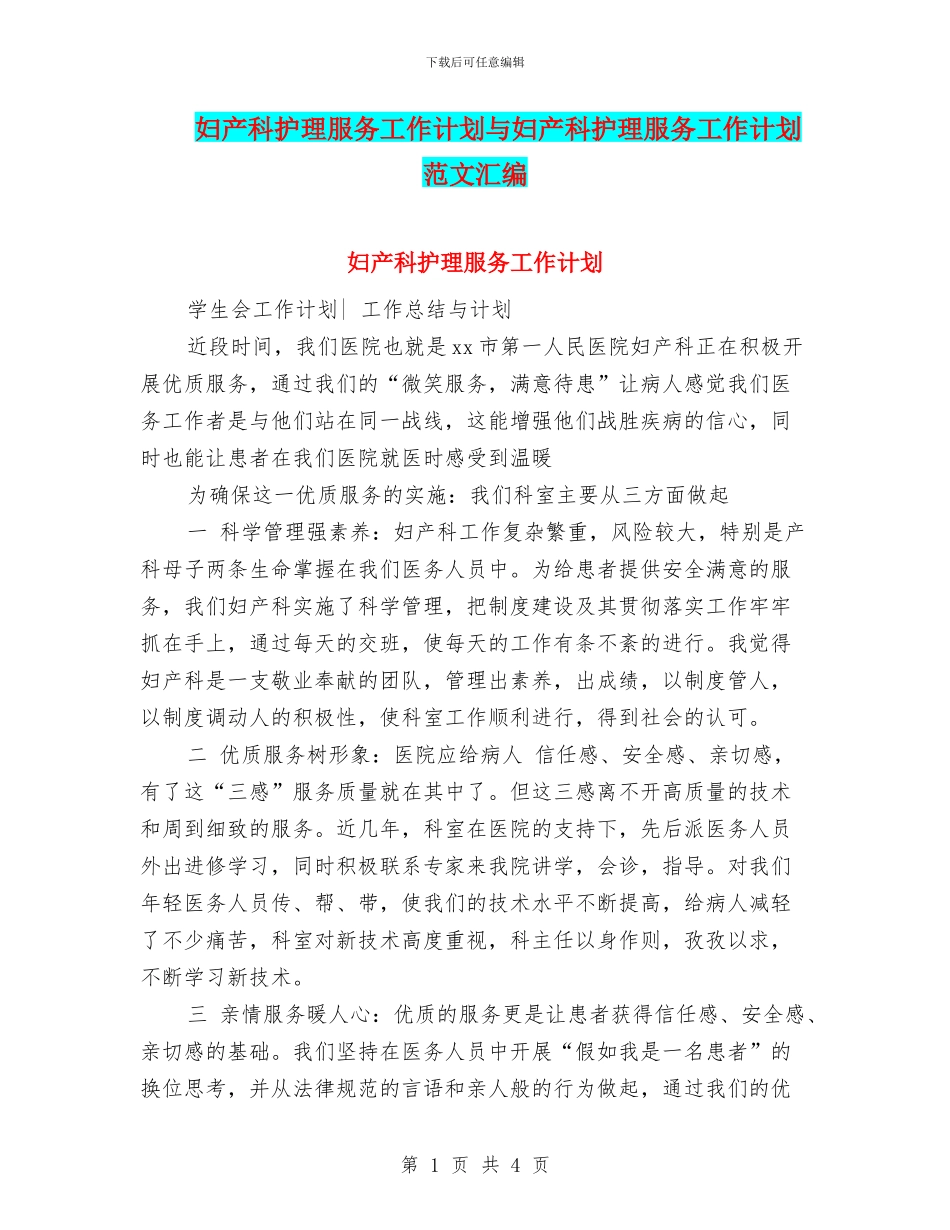 下载后可任意编辑

妇产科护理服务工作计划与妇产科护理服务工作计划范文汇编

妇产科护理服务工作计划

学生会工作计划| 工作总结与计划

近段时间，我们医院也就是xx市第一人民医院妇产科正在积极开展优质服务，通过我们的“微笑服务，满意待患”让病人感觉我们医务工作者是与他们站在同一战线，这能增强他们战胜疾病的信心，同时也能让患者在我们医院就医时感受到温暖

为确保这一优质服务的实施：我们科室主要从三方面做起

一 科学管理强素养：妇产科工作复杂繁重，风险较大，特别是产科母子两条生命掌握在我们医务人员中。为给患者提供安全满意的服务，我们妇产科实施了科学管理，把制度建设及其贯彻落实工作牢牢抓在手上，通过每天的交班，使每天的工作有条不紊的进行。我觉得妇产科是一支敬业奉献的团队，管理出素养，出成绩，以制度管人，以制度调动人的积极性，使科室工作顺利进行，得到社会的认可。

二 优质服务树形象：医院应给病人 信任感、安全感、亲切感，有了这“三感”服务质量就在其中了。但这三感离不开高质量的技术和周到细致的服务。近几年，科室在医院的支持下，先后派医务人员外出进修学习，同时积极联系专家来我院讲学，会诊，指导。对我们年轻医务人员传、帮、带，使我们的技术水平不断提高，给病人减轻了不少痛苦，科室对新技术高度重视，科主任以身作则，孜孜以求，不断学习新技术。

三 亲情服务暖人心：优质的服务更是让患者获得信任感、安全感、亲切感的基础。我们坚持在医务人员中开展“假如我是一名患者”的换位思考，并从法律规范的言语和亲人般的行为做起，通过我们的优

第 1 页 共 4 页